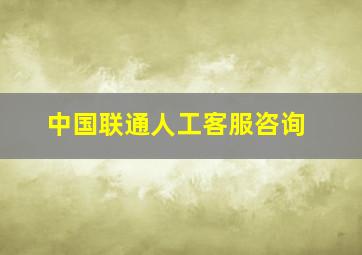 中国联通人工客服咨询